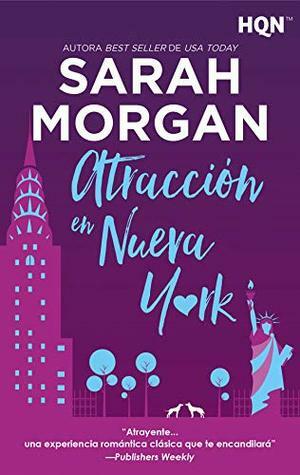 HQN™

AUTORA BEST SELLER DE USA TODAY

SARAH MORGAN

Atracción en Nueva York

"Atrayente... una experiencia romántica clásica que te encandilará"
—Publishers Weekly